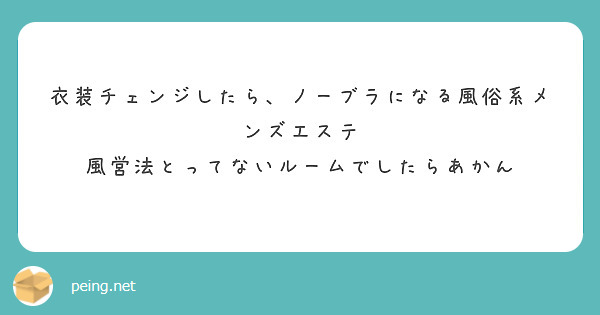 衣装チェンジしたら、ノーブラになる風俗系メンズエステ
風営法とってないルームでしたらあかん

peing.net